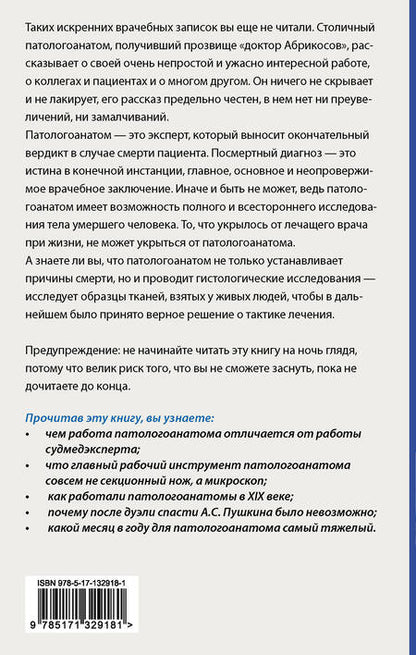 Таких искренних врачебных записок вы еще не читали. Столичный патологоанатом, получивший прозвище «доктор Абрикосов», рассказывает о своей очень непростой и ужасно интересной работе, о коллегах и пациентах и о многом другом. Он ничего не скрывает и не лакирует, его рассказ предельно честен, в нем нет ни преувеличений, ни замалчиваний.
Патологоанатом — это эксперт, который выносит окончательный вердикт в случае смерти пациента. Посмертный диагноз — это истина в конечной инстанции, главное, основное и неопровержимое врачебное заключение. Иначе и быть не может, ведь патологоанатом имеет возможность полного и всестороннего исследования тела умершего человека. То, что укрылось от лечащего врача при жизни, не может укрыться от патологоанатома.
А знаете ли вы, что патологоанатом не только устанавливает причины смерти, но и проводит гистологические исследования — исследует образцы тканей, взятых у живых людей, чтобы в дальнейшем было принято верное решение о тактике лечения.

Предупреждение: не начинайте читать эту книгу на ночь глядя, потому что велик риск того, что вы не сможете заснуть, пока не дочитаете до конца.

Прочитав эту книгу, вы узнаете:
• чем работа патологоанатома отличается от работы судмедэксперта;
• что главный рабочий инструмент патологоанатома совсем не секционный нож, а микроскоп;
• как работали патологоанатомы в XIX веке;
• почему после дуэли спасти А.С. Пушкина было невозможно;
• какой месяц в году для патологоанатома самый тяжелый.

ISBN 978-5-17-132918-1
9 785171 329181 >